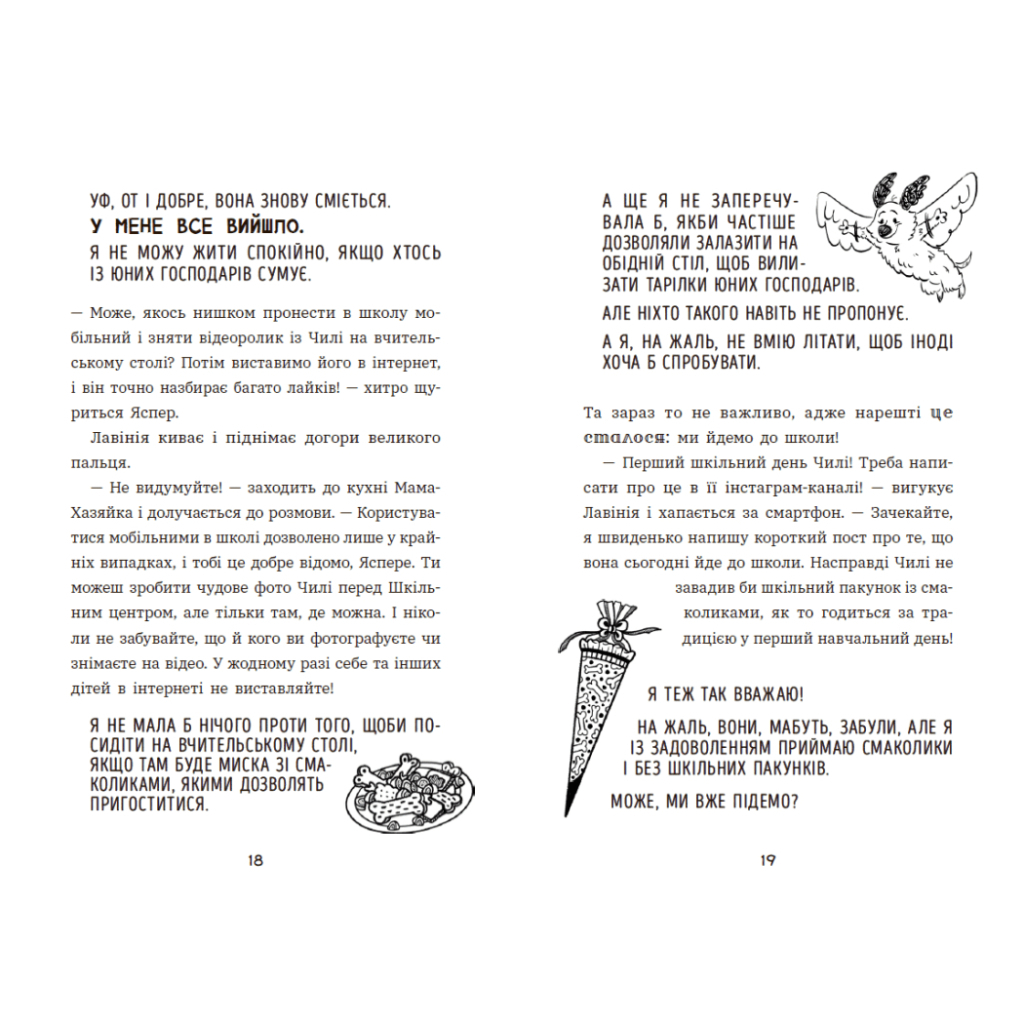 УФ, ОТ І ДОБРЕ, ВОНА ЗНОВУ СМІЄТЬСЯ.
У МЕНЕ ВСЕ ВИЙШЛО.
Я НЕ МОЖУ ЖИТИ СПОКІЙНО, ЯКЩО ХТОСЬ ІЗ ЮНИХ ГОСПОДАРІВ СУМУЄ.

— Може, якось нишком пронести в школу мобільний і зняти відеоролик із Чилі на вчительському столі? Потім виставимо його в інтернет, і він точно назбирає багато лайків! — хитро щуриться Яспер.

Лавінія киває і піднімає догори великого пальця.

— Не видумуйте! — заходить до кухні Мама-Хазяйка і долучається до розмови. — Користуватися мобільними в школі дозволено лише у крайніх випадках, і тобі це добре відомо, Яспере. Ти можеш зробити чудове фото Чилі перед Шкільним центром, але тільки там, де можна. І ніколи не забувайте, що й кого ви фотографуєте чи знімаєте на відео. У жодному разі себе та інших дітей в інтернеті не виставляйте!

Я НЕ МАЛА Б НІЧОГО ПРОТИ ТОГО, ЩОБИ ПОСИДІТИ НА ВЧИТЕЛЬСЬКОМУ СТОЛІ, ЯКЩО ТАМ БУДЕ МИСКА ЗІ СМАКОЛИКАМИ, ЯКИМИ ДОЗВОЛЯТЬ ПРИГОСТИТИСЯ.

18

А ЩЕ Я НЕ ЗАПЕРЕЧУВАЛА Б, ЯКБИ ЧАСТІШЕ ДОЗВОЛЯЛИ ЗАЛАЗИТИ НА ОБІДНІЙ СТІЛ, ЩОБ ВИЛИЗАТИ ТАРІЛКИ ЮНИХ ГОСПОДАРІВ.

АЛЕ НІХТО ТАКОГО НАВІТЬ НЕ ПРОПОНУЄ.

А Я, НА ЖАЛЬ, НЕ ВМІЮ ЛІТАТИ, ЩОБ ІНОДІ ХОЧА Б СПРОБУВАТИ.

Та зараз то не важливо, адже нарешті це сталося: ми йдемо до школи!

— Перший шкільний день Чилі! Треба написати про це в її інстаграм-каналі! — вигукує Лавінія і хапається за смартфон. — Зачекайте, я швиденько напишу короткий пост про те, що вона сьогодні йде до школи. Насправді Чилі не завадив би шкільний пакунок із смаколиками, як то годиться за традицією у перший навчальний день!

Я ТЕЖ ТАК ВВАЖАЮ!

НА ЖАЛЬ, ВОНИ, МАБУТЬ, ЗАБУЛИ, АЛЕ Я ІЗ ЗАДОВОЛЕННЯМ ПРИЙМАЮ СМАКОЛИКИ І БЕЗ ШКІЛЬНИХ ПАКУНКІВ.

МОЖЕ, МИ ВЖЕ ПІДЕМО?

19